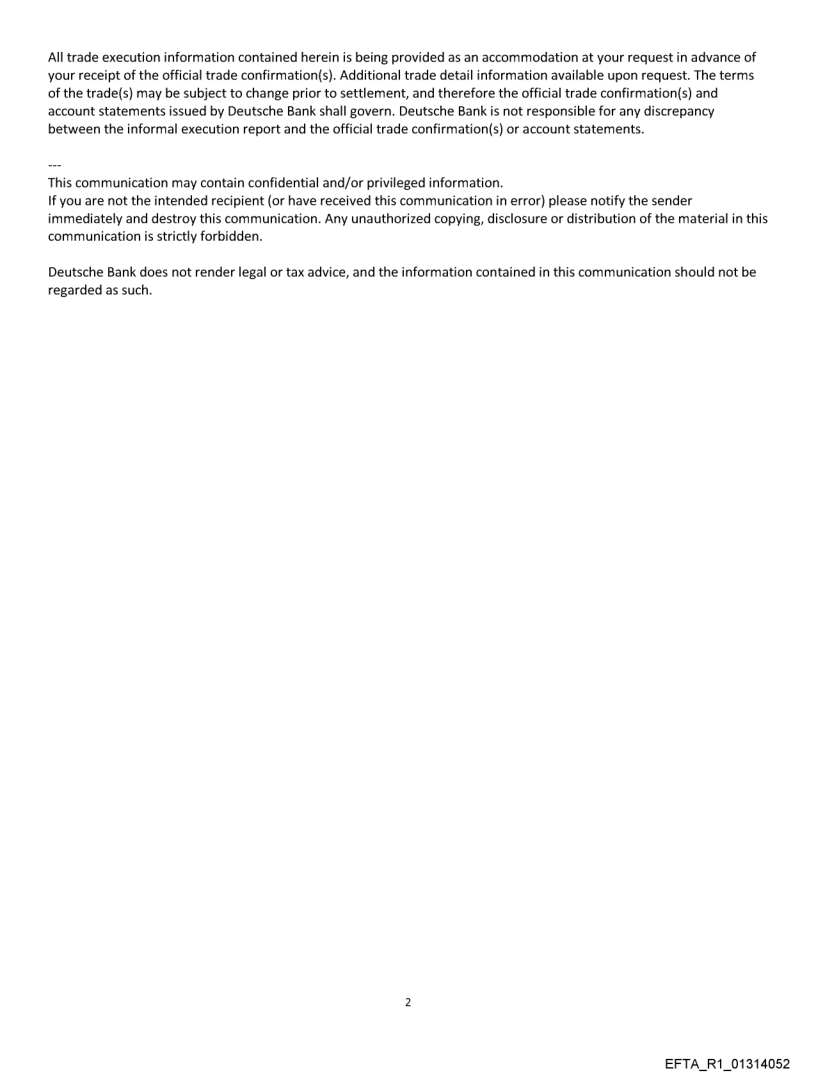 All trade execution information contained herein is being provided as an accommodation at your request in advance of your receipt of the official trade confirmation(s). Additional trade detail information available upon request. The terms of the trade(s) may be subject to change prior to settlement, and therefore the official trade confirmation(s) and account statements issued by Deutsche Bank shall govern. Deutsche Bank is not responsible for any discrepancy between the informal execution report and the official trade confirmation(s) or account statements.

---
This communication may contain confidential and/or privileged information.
If you are not the intended recipient (or have received this communication in error) please notify the sender immediately and destroy this communication. Any unauthorized copying, disclosure or distribution of the material in this communication is strictly forbidden.

Deutsche Bank does not render legal or tax advice, and the information contained in this communication should not be regarded as such.

2

EFTA_R1_01314052